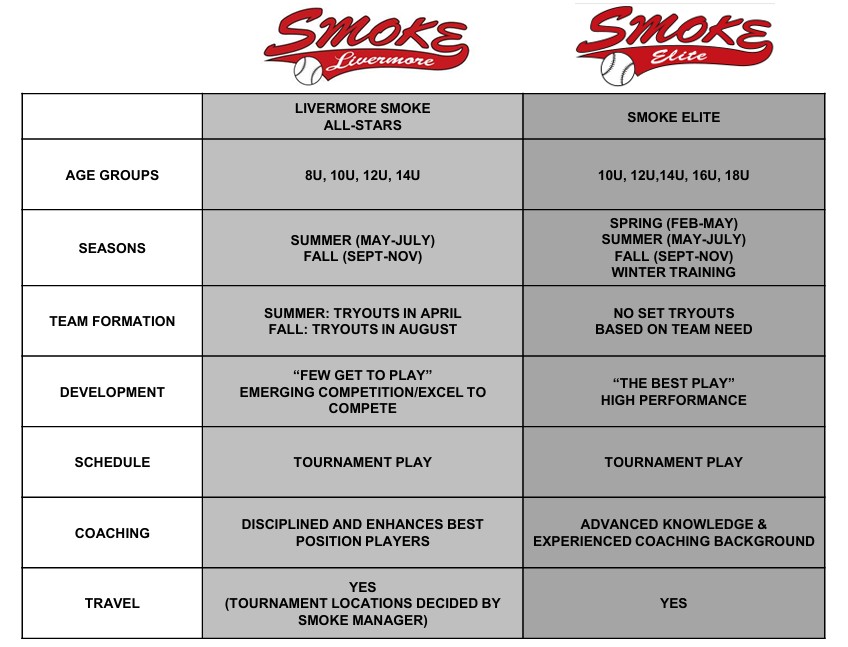 SMOKE Livermore

SMOKE Elite

| | LIVERMORE SMOKE ALL-STARS | SMOKE ELITE |
|---|---|---|
| AGE GROUPS | 8U, 10U, 12U, 14U | 10U, 12U,14U, 16U, 18U |
| SEASONS | SUMMER (MAY-JULY) FALL (SEPT-NOV) | SPRING (FEB-MAY) SUMMER (MAY-JULY) FALL (SEPT-NOV) WINTER TRAINING |
| TEAM FORMATION | SUMMER: TRYOUTS IN APRIL FALL: TRYOUTS IN AUGUST | NO SET TRYOUTS BASED ON TEAM NEED |
| DEVELOPMENT | “FEW GET TO PLAY” EMERGING COMPETITION/EXCEL TO COMPETE | “THE BEST PLAY” HIGH PERFORMANCE |
| SCHEDULE | TOURNAMENT PLAY | TOURNAMENT PLAY |
| COACHING | DISCIPLINED AND ENHANCES BEST POSITION PLAYERS | ADVANCED KNOWLEDGE & EXPERIENCED COACHING BACKGROUND |
| TRAVEL | YES (TOURNAMENT LOCATIONS DECIDED BY SMOKE MANAGER) | YES |